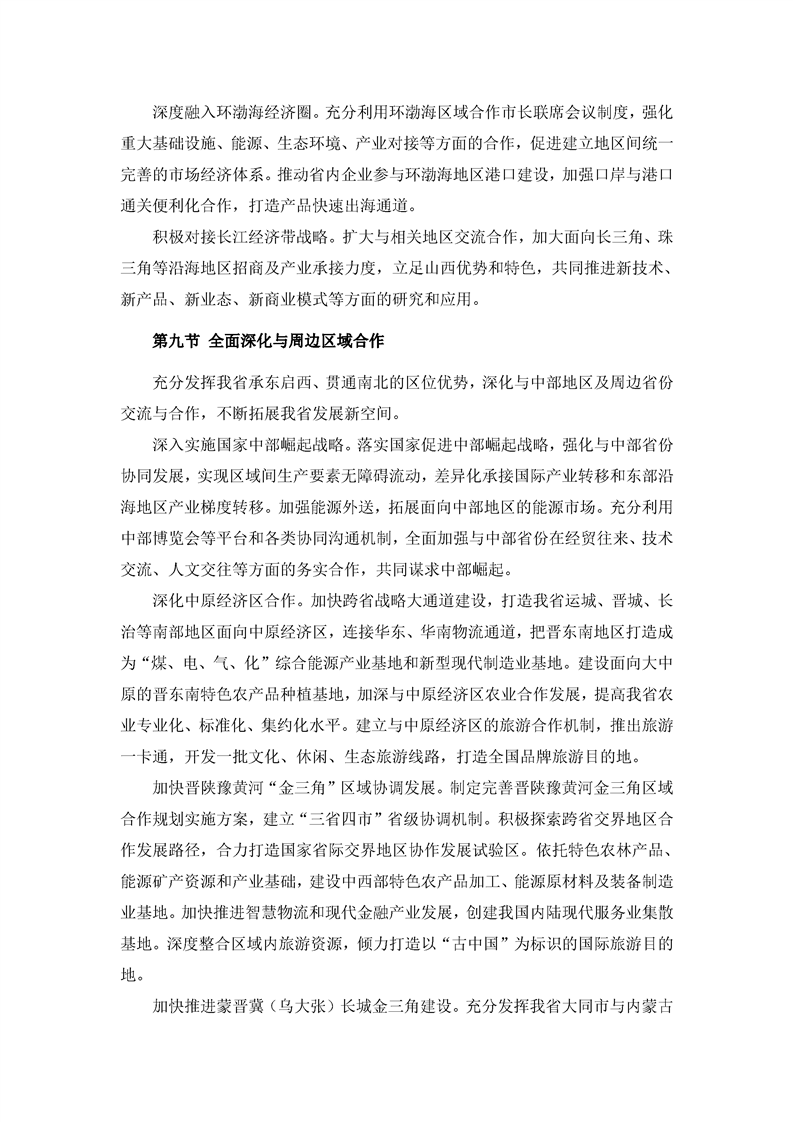 深度融入环渤海经济圈。充分利用环渤海区域合作市长联席会议制度，强化重大基础设施、能源、生态环境、产业对接等方面的合作，促进建立地区间统一完善的市场经济体系。推动省内企业参与环渤海地区港口建设，加强口岸与港口通关便利化合作，打造产品快速出海通道。

积极对接长江经济带战略。扩大与相关地区交流合作，加大面向长三角、珠三角等沿海地区招商及产业承接力度，立足山西优势和特色，共同推进新技术、新产品、新业态、新商业模式等方面的研究和应用。

第九节 全面深化与周边区域合作

充分发挥我省承东启西、贯通南北的区位优势，深化与中部地区及周边省份交流与合作，不断拓展我省发展新空间。

深入实施国家中部崛起战略。落实国家促进中部崛起战略，强化与中部省份协同发展，实现区域间生产要素无障碍流动，差异化承接国际产业转移和东部沿海地区产业梯度转移。加强能源外送，拓展面向中部地区的能源市场。充分利用中部博览会等平台和各类协同沟通机制，全面加强与中部省份在经贸往来、技术交流、人文交往等方面的务实合作，共同谋求中部崛起。

深化中原经济区合作。加快跨省战略大通道建设，打造我省运城、晋城、长治等南部地区面向中原经济区，连接华东、华南物流通道，把晋东南地区打造成为“煤、电、气、化”综合能源产业基地和新型现代制造业基地。建设面向大中原的晋东南特色农产品种植基地，加深与中原经济区农业合作发展，提高我省农业专业化、标准化、集约化水平。建立与中原经济区的旅游合作机制，推出旅游一卡通，开发一批文化、休闲、生态旅游线路，打造全国品牌旅游目的地。

加快晋陕豫黄河“金三角”区域协调发展。制定完善晋陕豫黄河金三角区域合作规划实施方案，建立“三省四市”省级协调机制。积极探索跨省交界地区合作发展路径，合力打造国家省际交界地区协作发展试验区。依托特色农林产品、能源矿产资源和产业基础，建设中西部特色农产品加工、能源原材料及装备制造业基地。加快推进智慧物流和现代金融产业发展，创建我国内陆现代服务业集散基地。深度整合区域内旅游资源，倾力打造以“古中国”为标识的国际旅游目的地。

加快推进蒙晋冀（乌大张）长城金三角建设。充分发挥我省大同市与内蒙古